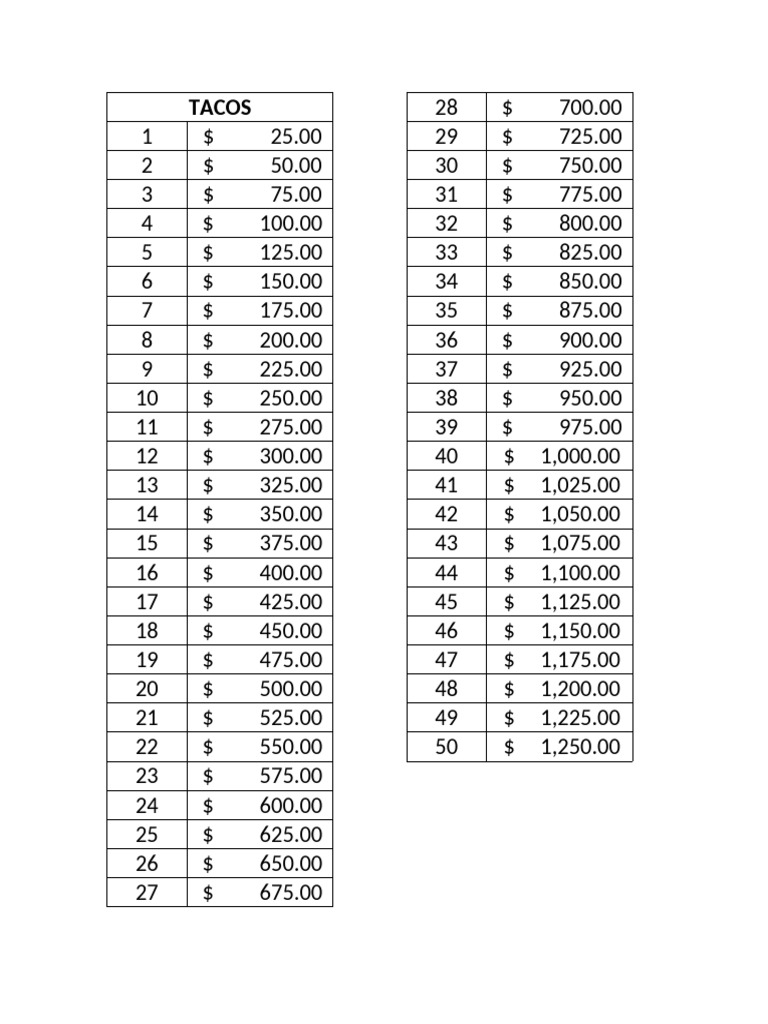 | TACOS | |
|---|---|
| 1 | $ 25.00 |
| 2 | $ 50.00 |
| 3 | $ 75.00 |
| 4 | $ 100.00 |
| 5 | $ 125.00 |
| 6 | $ 150.00 |
| 7 | $ 175.00 |
| 8 | $ 200.00 |
| 9 | $ 225.00 |
| 10 | $ 250.00 |
| 11 | $ 275.00 |
| 12 | $ 300.00 |
| 13 | $ 325.00 |
| 14 | $ 350.00 |
| 15 | $ 375.00 |
| 16 | $ 400.00 |
| 17 | $ 425.00 |
| 18 | $ 450.00 |
| 19 | $ 475.00 |
| 20 | $ 500.00 |
| 21 | $ 525.00 |
| 22 | $ 550.00 |
| 23 | $ 575.00 |
| 24 | $ 600.00 |
| 25 | $ 625.00 |
| 26 | $ 650.00 |
| 27 | $ 675.00 |

| 28 | $ 700.00 |
|---|---|
| 29 | $ 725.00 |
| 30 | $ 750.00 |
| 31 | $ 775.00 |
| 32 | $ 800.00 |
| 33 | $ 825.00 |
| 34 | $ 850.00 |
| 35 | $ 875.00 |
| 36 | $ 900.00 |
| 37 | $ 925.00 |
| 38 | $ 950.00 |
| 39 | $ 975.00 |
| 40 | $ 1,000.00 |
| 41 | $ 1,025.00 |
| 42 | $ 1,050.00 |
| 43 | $ 1,075.00 |
| 44 | $ 1,100.00 |
| 45 | $ 1,125.00 |
| 46 | $ 1,150.00 |
| 47 | $ 1,175.00 |
| 48 | $ 1,200.00 |
| 49 | $ 1,225.00 |
| 50 | $ 1,250.00 |